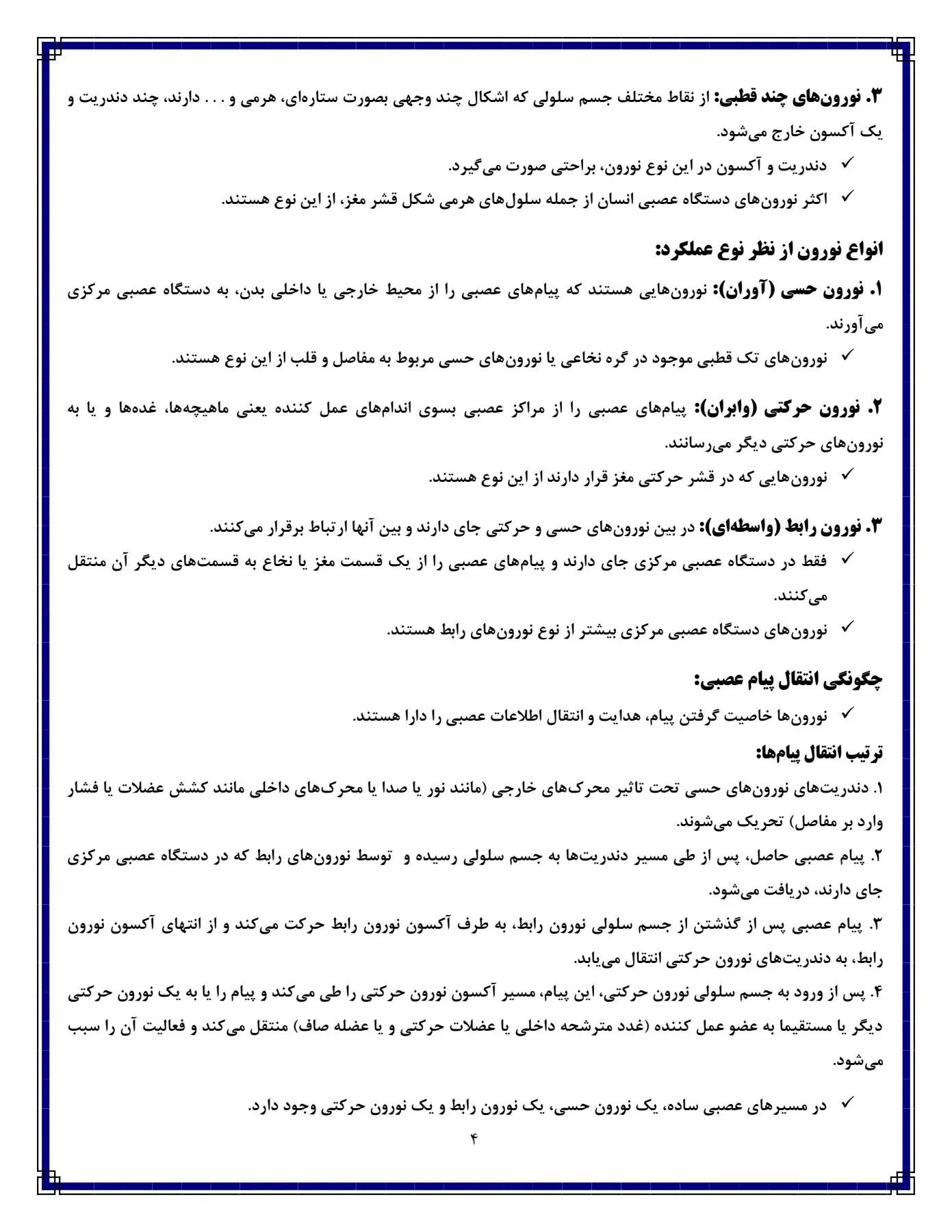 ۳. نورون‌های چند قطبی: از نقاط مختلف جسم سلولی که اشکال چند وجهی بصورت ستاره‌ای، هرمی و . . . دارند، چند دندریت و یک آکسون خارج می‌شود.

✓ دندریت و آکسون در این نوع نورون، براحتی صورت می‌گیرد.
✓ اکثر نورون‌های دستگاه عصبی انسان از جمله سلول‌های هرمی شکل قشر مغز، از این نوع هستند.

انواع نورون از نظر نوع عملکرد:

۱. نورون حسی (آوران): نورون‌هایی هستند که پیام‌های عصبی را از محیط خارجی یا داخلی بدن، به دستگاه عصبی مرکزی می‌آورند.

✓ نورون‌های تک قطبی موجود در گره نخاعی یا نورون‌های حسی مربوط به مفاصل و قلب از این نوع هستند.

۲. نورون حرکتی (وابران): پیام‌های عصبی را از مراکز عصبی بسوی اندام‌های عمل کننده یعنی ماهیچه‌ها، غده‌ها و یا به نورون‌های حرکتی دیگر می‌رسانند.

✓ نورون‌هایی که در قشر حرکتی مغز قرار دارند از این نوع هستند.

۳. نورون رابط (واسطه‌ای): در بین نورون‌های حسی و حرکتی جای دارند و بین آنها ارتباط برقرار می‌کنند.

✓ فقط در دستگاه عصبی مرکزی جای دارند و پیام‌های عصبی را از یک قسمت مغز یا نخاع به قسمت‌های دیگر آن منتقل می‌کنند.
✓ نورون‌های دستگاه عصبی مرکزی بیشتر از نوع نورون‌های رابط هستند.

چگونگی انتقال پیام عصبی:

✓ نورون‌ها خاصیت گرفتن پیام، هدایت و انتقال اطلاعات عصبی را دارا هستند.

ترتیب انتقال پیام‌ها:

۱. دندریت‌های نورون‌های حسی تحت تاثیر محرک‌های خارجی (مانند نور یا صدا یا محرک‌های داخلی مانند کشش عضلات یا فشار وارد بر مفاصل) تحریک می‌شوند.

۲. پیام عصبی حاصل، پس از طی مسیر دندریت‌ها به جسم سلولی رسیده و توسط نورون‌های رابط که در دستگاه عصبی مرکزی جای دارند، دریافت می‌شود.

۳. پیام عصبی پس از گذشتن از جسم سلولی نورون رابط، به طرف آکسون نورون رابط حرکت می‌کند و از انتهای آکسون نورون رابط، به دندریت‌های نورون حرکتی انتقال می‌یابد.

۴. پس از ورود به جسم سلولی نورون حرکتی، این پیام، مسیر آکسون نورون حرکتی را طی می‌کند و پیام را یا به یک نورون حرکتی دیگر یا مستقیما به عضو عمل کننده (غدد مترشحه داخلی یا عضلات حرکتی و یا عضله صاف) منتقل می‌کند و فعالیت آن را سبب می‌شود.

✓ در مسیرهای عصبی ساده، یک نورون حسی، یک نورون رابط و یک نورون حرکتی وجود دارد.

۴